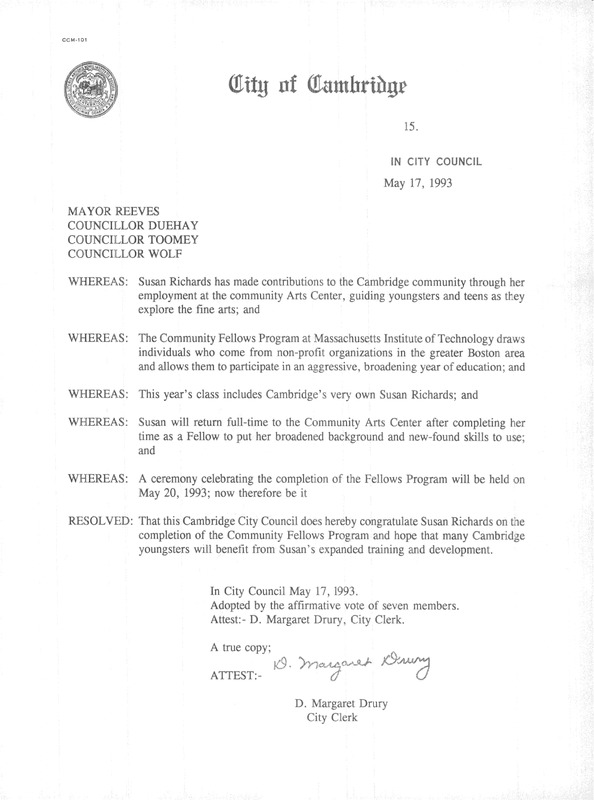 CCM-101

City of Cambridge

15.

IN CITY COUNCIL
May 17, 1993

MAYOR REEVES
COUNCILLOR DUEHAY
COUNCILLOR TOOMEY
COUNCILLOR WOLF

WHEREAS: Susan Richards has made contributions to the Cambridge community through her employment at the community Arts Center, guiding youngsters and teens as they explore the fine arts; and

WHEREAS: The Community Fellows Program at Massachusetts Institute of Technology draws individuals who come from non-profit organizations in the greater Boston area and allows them to participate in an aggressive, broadening year of education; and

WHEREAS: This year's class includes Cambridge's very own Susan Richards; and

WHEREAS: Susan will return full-time to the Community Arts Center after completing her time as a Fellow to put her broadened background and new-found skills to use; and

WHEREAS: A ceremony celebrating the completion of the Fellows Program will be held on May 20, 1993; now therefore be it

RESOLVED: That this Cambridge City Council does hereby congratulate Susan Richards on the completion of the Community Fellows Program and hope that many Cambridge youngsters will benefit from Susan's expanded training and development.

In City Council May 17, 1993.
Adopted by the affirmative vote of seven members.
Attest:- D. Margaret Drury, City Clerk.

A true copy;

ATTEST:- D. Margaret Drury

D. Margaret Drury
City Clerk